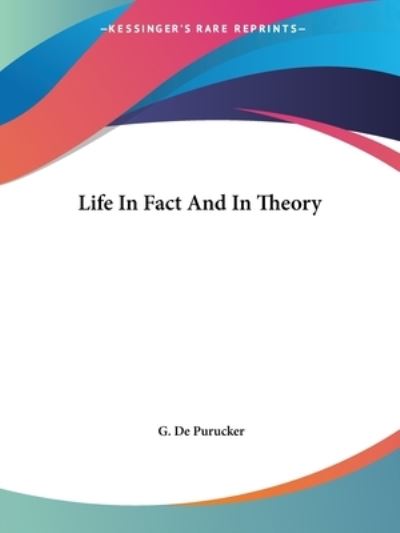 —KESSINGER'S RARE REPRINTS—

Life In Fact And In Theory

G. De Purucker